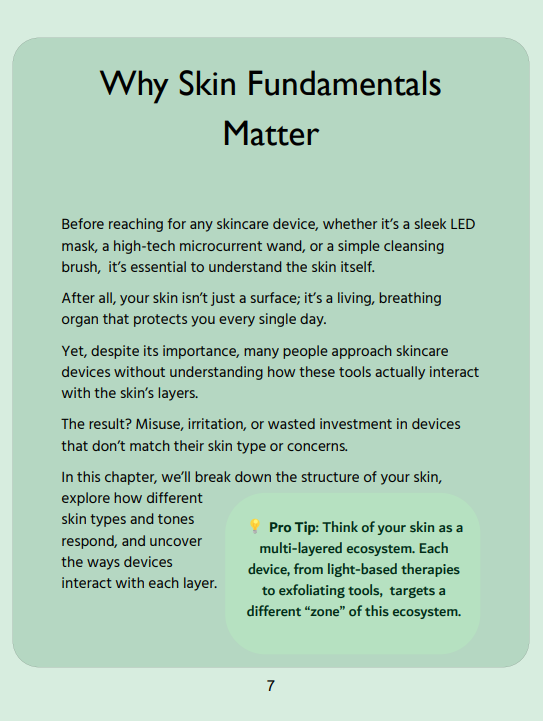 Why Skin Fundamentals Matter

Before reaching for any skincare device, whether it's a sleek LED mask, a high-tech microcurrent wand, or a simple cleansing brush, it's essential to understand the skin itself.

After all, your skin isn't just a surface; it's a living, breathing organ that protects you every single day.

Yet, despite its importance, many people approach skincare devices without understanding how these tools actually interact with the skin's layers.

The result? Misuse, irritation, or wasted investment in devices that don't match their skin type or concerns.

In this chapter, we'll break down the structure of your skin, explore how different skin types and tones respond, and uncover the ways devices interact with each layer.

💡 Pro Tip: Think of your skin as a multi-layered ecosystem. Each device, from light-based therapies to exfoliating tools, targets a different "zone" of this ecosystem.

7